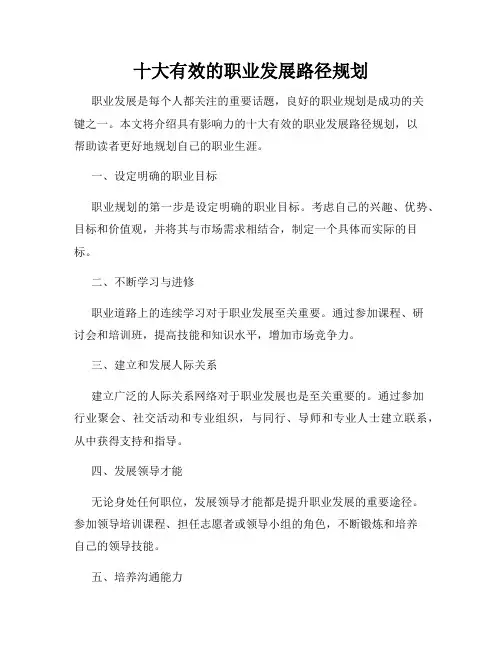 十大有效的职业发展路径规划

职业发展是每个人都关注的重要话题，良好的职业规划是成功的关键之一。本文将介绍具有影响力的十大有效的职业发展路径规划，以帮助读者更好地规划自己的职业生涯。

一、设定明确的职业目标

职业规划的第一步是设定明确的职业目标。考虑自己的兴趣、优势、目标和价值观，并将其与市场需求相结合，制定一个具体而实际的目标。

二、不断学习与进修

职业道路上的连续学习对于职业发展至关重要。通过参加课程、研讨会和培训班，提高技能和知识水平，增加市场竞争力。

三、建立和发展人际关系

建立广泛的人际关系网络对于职业发展也是至关重要的。通过参加行业聚会、社交活动和专业组织，与同行、导师和专业人士建立联系，从中获得支持和指导。

四、发展领导才能

无论身处任何职位，发展领导才能都是提升职业发展的重要途径。参加领导培训课程、担任志愿者或领导小组的角色，不断锻炼和培养自己的领导技能。

五、培养沟通能力